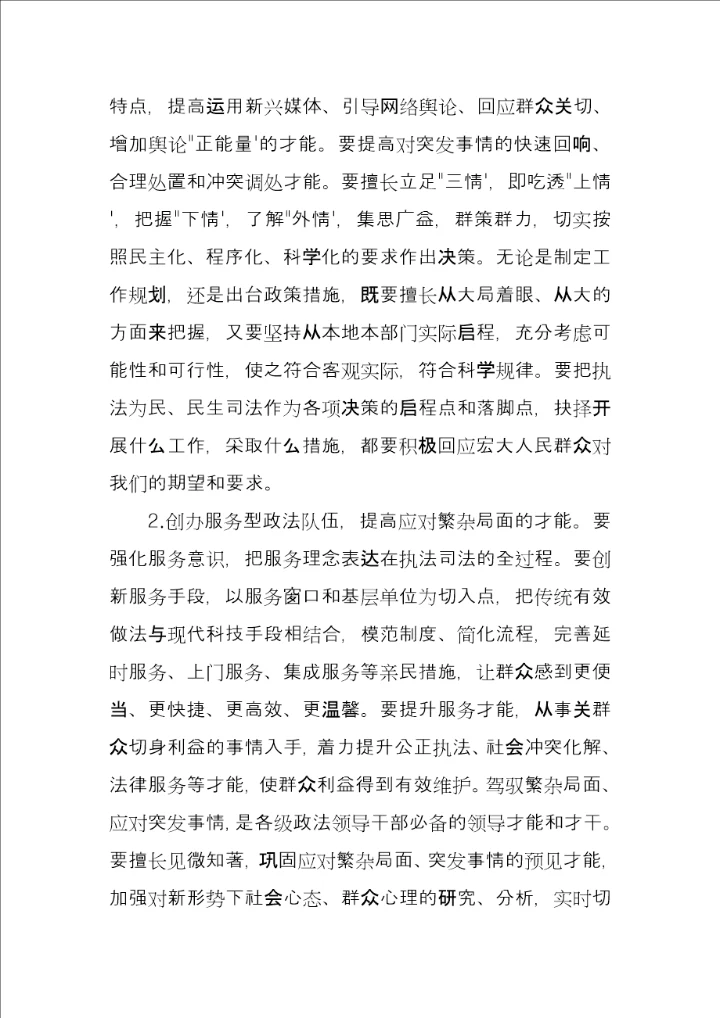 特点，提高运用新兴媒体、引导网络舆论、回应群众关切、增加舆论"正能量'的才能。要提高对突发事情的快速回响、合理处置和冲突调处才能。要擅长立足"三情'，即吃透"上情'，把握"下情'，了解"外情'，集思广益，群策群力，切实按照民主化、程序化、科学化的要求作出决策。无论是制定工作规划，还是出台政策措施，既要擅长从大局着眼、从大的方面来把握，又要坚持从本地本部门实际启程，充分考虑可能性和可行性，使之符合客观实际，符合科学规律。要把执法为民、民生司法作为各项决策的启程点和落脚点，抉择开展什么工作，采取什么措施，都要积极回应宏大人民群众对我们的期望和要求。

2.创办服务型政法队伍，提高应对繁杂局面的才能。要强化服务意识，把服务理念表达在执法司法的全过程。要创新服务手段，以服务窗口和基层单位为切入点，把传统有效做法与现代科技手段相结合，模范制度、简化流程，完善延时服务、上门服务、集成服务等亲民措施，让群众感到更便当、更快捷、更高效、更温馨。要提升服务才能，从事关群众切身利益的事情入手，着力提升公正执法、社会冲突化解、法律服务等才能，使群众利益得到有效维护。驾驭繁杂局面、应对突发事情，是各级政法领导干部必备的领导才能和才干。要擅长见微知著，巩固应对繁杂局面、突发事情的预见才能，加强对新形势下社会心态、群众心理的研究、分析，实时切